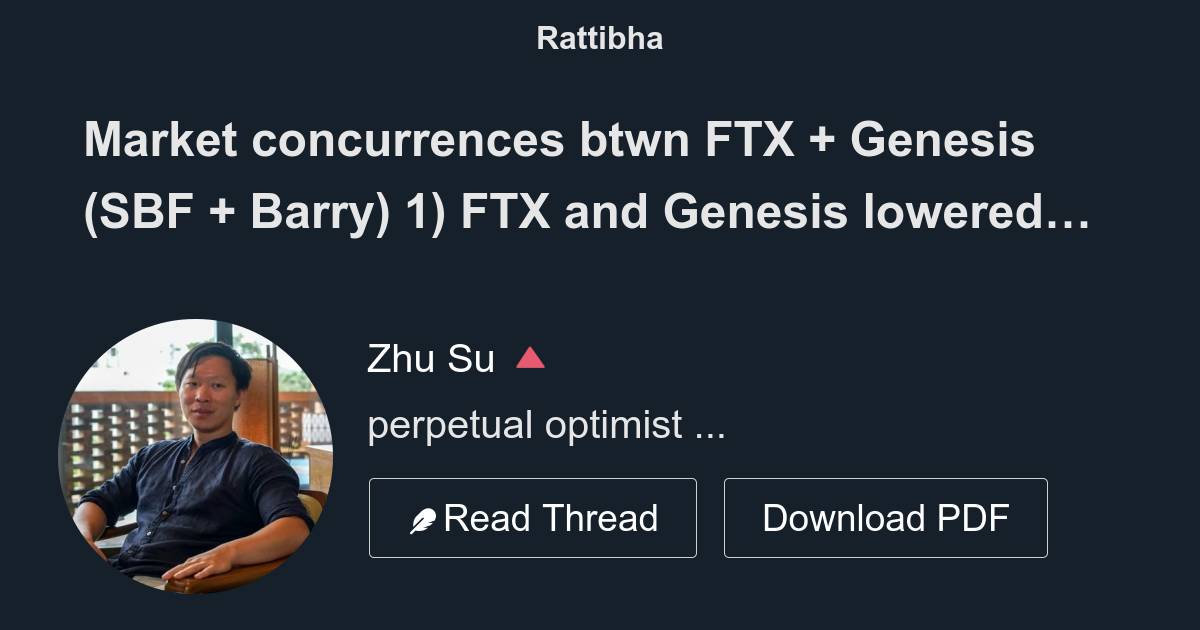 Rattibha

Market concurrences btwn FTX + Genesis (SBF + Barry) 1) FTX and Genesis lowered…

Zhu Su 🔺

perpetual optimist ...

Read Thread

Download PDF